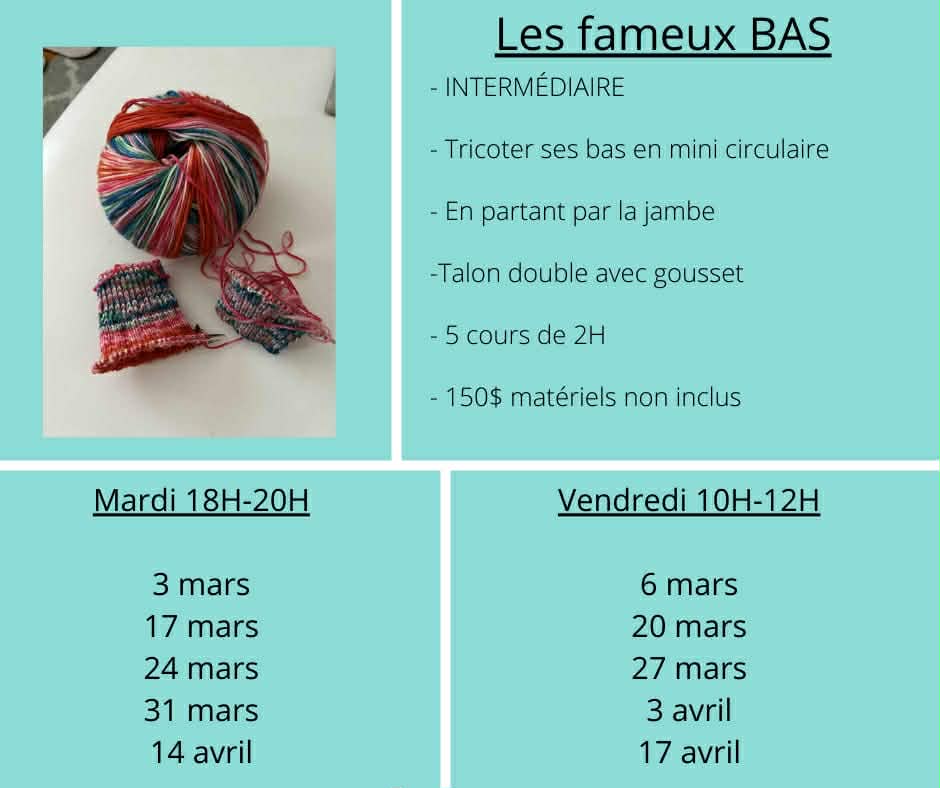 Les fameux BAS

- INTERMÉDIAIRE

- Tricoter ses bas en mini circulaire

- En partant par la jambe

-Talon double avec gousset

- 5 cours de 2H

- 150$ matériels non inclus

Mardi 18H-20H

3 mars
17 mars
24 mars
31 mars
14 avril

Vendredi 10H-12H

6 mars
20 mars
27 mars
3 avril
17 avril